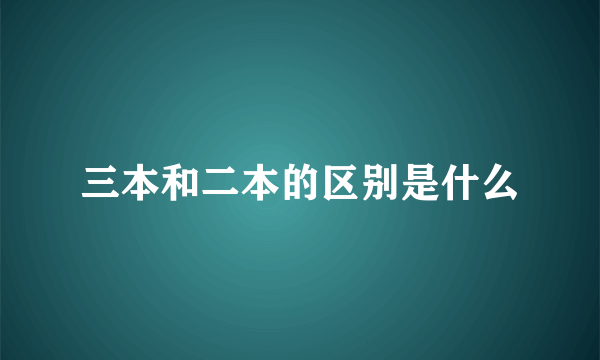 三本和二本的区别是什么